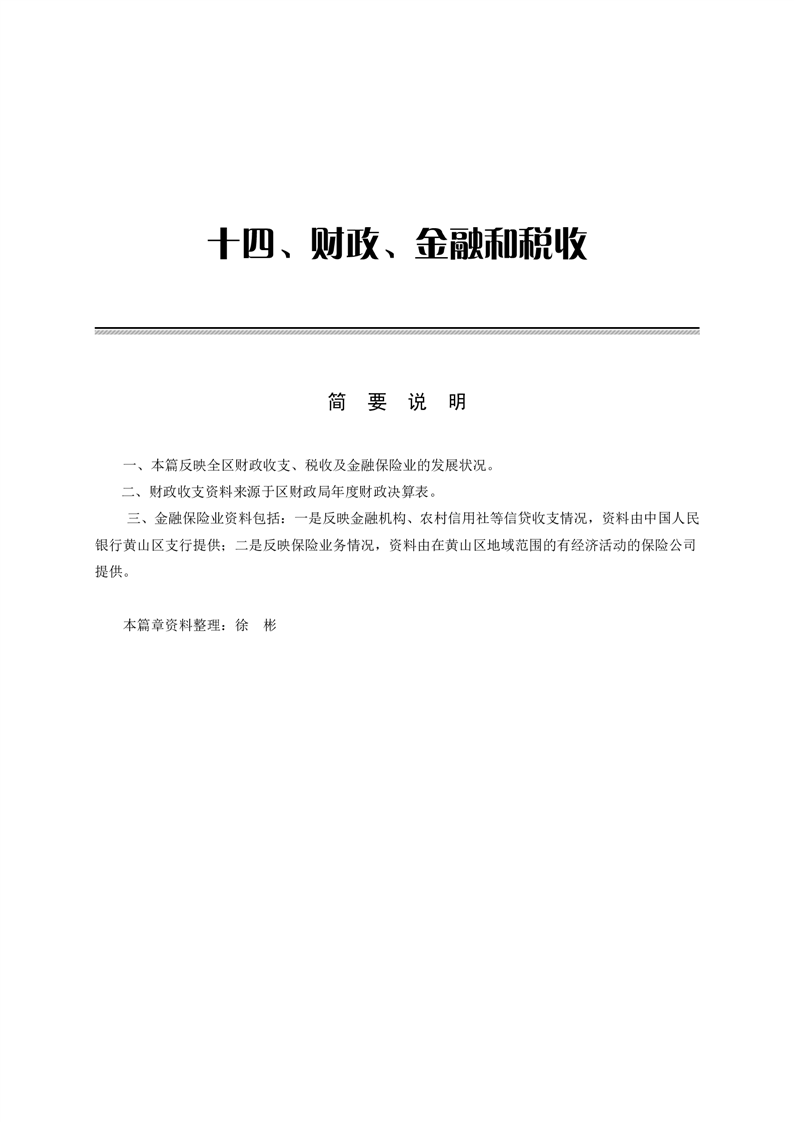 十四、财政、金融和税收

简 要 说 明

一、本篇反映全区财政收支、税收及金融保险业的发展状况。

二、财政收支资料来源于区财政局年度财政决算表。

三、金融保险业资料包括：一是反映金融机构、农村信用社等信贷收支情况，资料由中国人民银行黄山区支行提供；二是反映保险业务情况，资料由在黄山区地域范围的有经济活动的保险公司提供。

本篇章资料整理：徐 彬